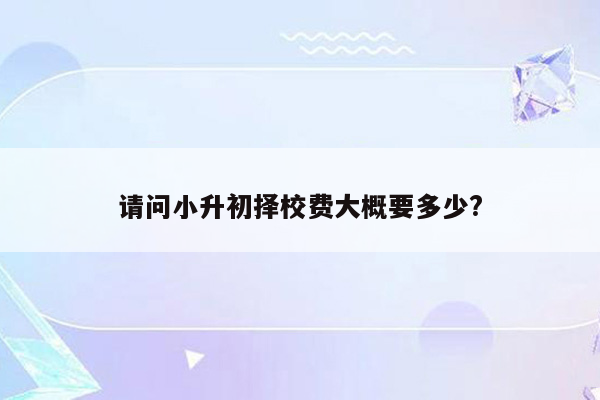 请问小升初择校费大概要多少?